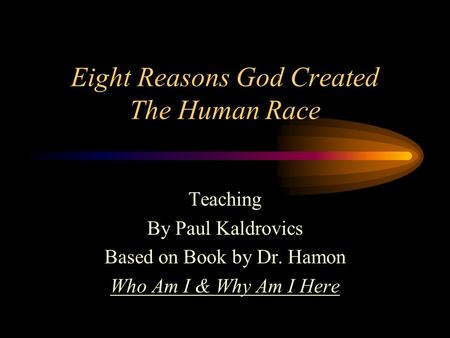 Eight Reasons God Created The Human Race

Teaching
By Paul Kaldrovics
Based on Book by Dr. Hamon
Who Am I & Why Am I Here